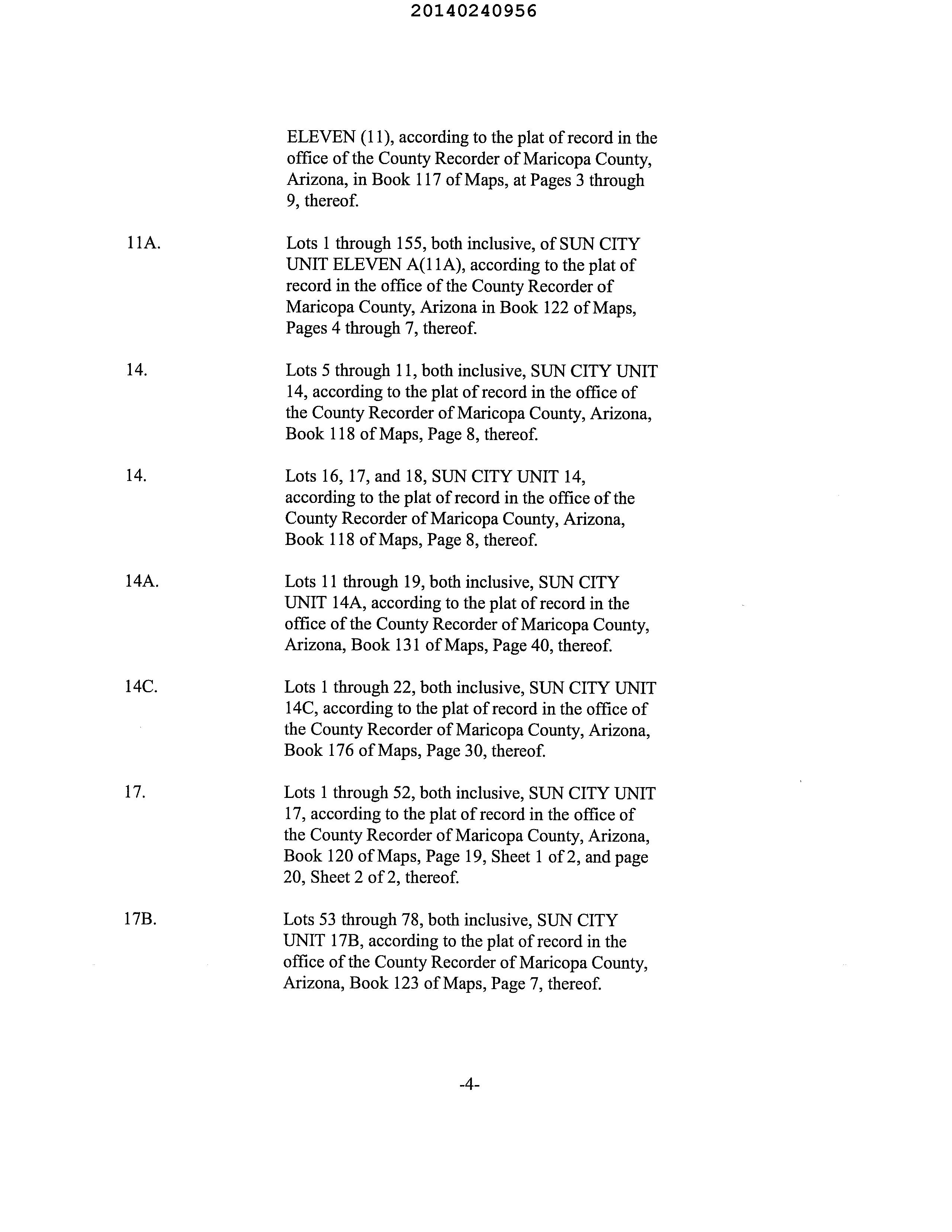 20140240956

ELEVEN (11), according to the plat of record in the office of the County Recorder of Maricopa County, Arizona, in Book 117 of Maps, at Pages 3 through 9, thereof.

11A. Lots 1 through 155, both inclusive, of SUN CITY UNIT ELEVEN A(11A), according to the plat of record in the office of the County Recorder of Maricopa County, Arizona in Book 122 of Maps, Pages 4 through 7, thereof.

14. Lots 5 through 11, both inclusive, SUN CITY UNIT 14, according to the plat of record in the office of the County Recorder of Maricopa County, Arizona, Book 118 of Maps, Page 8, thereof.

14. Lots 16, 17, and 18, SUN CITY UNIT 14, according to the plat of record in the office of the County Recorder of Maricopa County, Arizona, Book 118 of Maps, Page 8, thereof.

14A. Lots 11 through 19, both inclusive, SUN CITY UNIT 14A, according to the plat of record in the office of the County Recorder of Maricopa County, Arizona, Book 131 of Maps, Page 40, thereof.

14C. Lots 1 through 22, both inclusive, SUN CITY UNIT 14C, according to the plat of record in the office of the County Recorder of Maricopa County, Arizona, Book 176 of Maps, Page 30, thereof.

17. Lots 1 through 52, both inclusive, SUN CITY UNIT 17, according to the plat of record in the office of the County Recorder of Maricopa County, Arizona, Book 120 of Maps, Page 19, Sheet 1 of 2, and page 20, Sheet 2 of 2, thereof.

17B. Lots 53 through 78, both inclusive, SUN CITY UNIT 17B, according to the plat of record in the office of the County Recorder of Maricopa County, Arizona, Book 123 of Maps, Page 7, thereof.

-4-